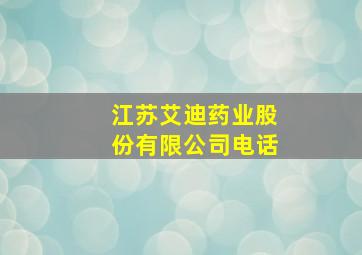 江苏艾迪药业股份有限公司电话